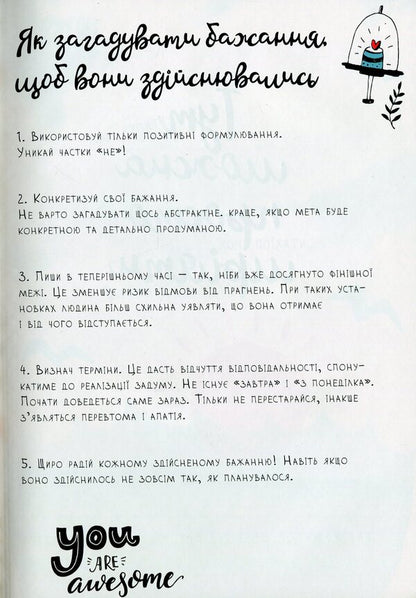 Як загадувати бажання, щоб вони здійснювались

1. Використовуй тільки позитивні формулювання. Уникай частки «не»!

2. Конкретизуй свої бажання. Не варто загадувати щось абстрактне. Краще, якщо мета буде конкретною та детально продуманою.

3. Пиши в теперішньому часі — так, ніби вже досягнуто фінішної межі. Це зменшує ризик відмови від прагнень. При таких установках людина більш схильна уявляти, що вона отримає і від чого відступається.

4. Визнач терміни. Це дасть відчуття відповідальності, спонукатиме до реалізації задуму. Не існує «завтра» і «з понеділка». Почати доведеться саме зараз. Тільки не перестарайся, інакше з'являться перевтома і апатія.

5. Щиро радій кожному здійсненому бажанню! Навіть якщо воно здійснилось не зовсім так, як планувалося.

you ARE awesome